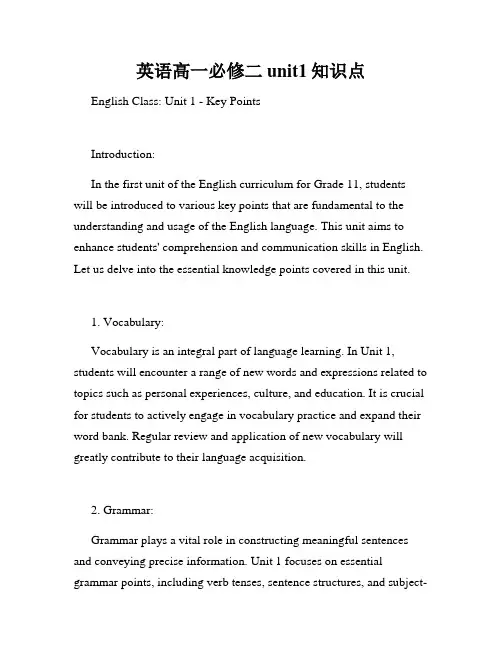 英语高一必修二 unit1 知识点

English Class: Unit 1 - Key Points

Introduction:

In the first unit of the English curriculum for Grade 11, students will be introduced to various key points that are fundamental to the understanding and usage of the English language. This unit aims to enhance students' comprehension and communication skills in English. Let us delve into the essential knowledge points covered in this unit.

1. Vocabulary:

Vocabulary is an integral part of language learning. In Unit 1, students will encounter a range of new words and expressions related to topics such as personal experiences, culture, and education. It is crucial for students to actively engage in vocabulary practice and expand their word bank. Regular review and application of new vocabulary will greatly contribute to their language acquisition.

2. Grammar:

Grammar plays a vital role in constructing meaningful sentences and conveying precise information. Unit 1 focuses on essential grammar points, including verb tenses, sentence structures, and subject-